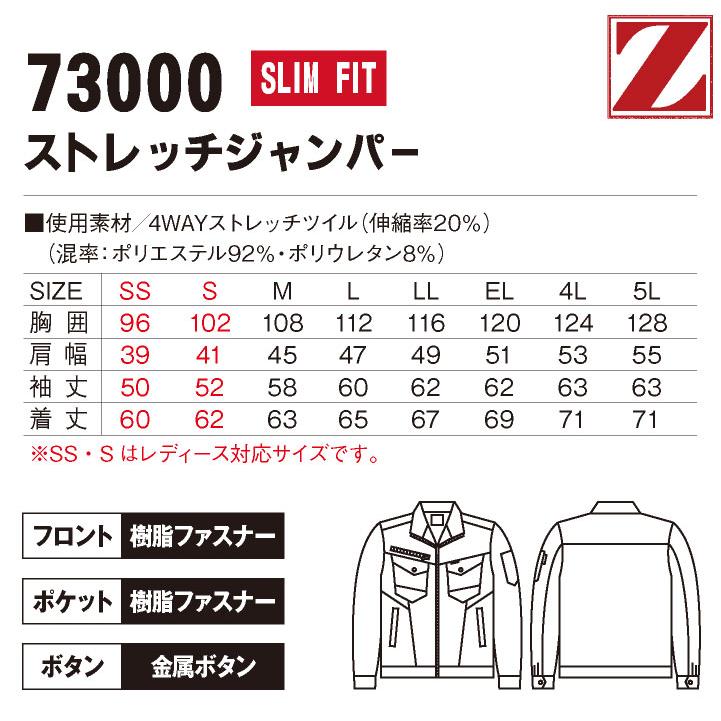 73000 SLIM FIT

Z

ストレッチジャンパー

■使用素材／4WAYストレッチツイル（伸縮率20%）
（混率：ポリエステル92%・ポリウレタン8%）

| SIZE | SS | S | M | L | LL | EL | 4L | 5L |
|---|---|---|---|---|---|---|---|---|
| 胸囲 | 96 | 102 | 108 | 112 | 116 | 120 | 124 | 128 |
| 肩幅 | 39 | 41 | 45 | 47 | 49 | 51 | 53 | 55 |
| 袖丈 | 50 | 52 | 58 | 60 | 62 | 62 | 63 | 63 |
| 着丈 | 60 | 62 | 63 | 65 | 67 | 69 | 71 | 71 |

※SS・Sはレディース対応サイズです。

フロント 樹脂ファスナー

ポケット 樹脂ファスナー

ボタン 金属ボタン